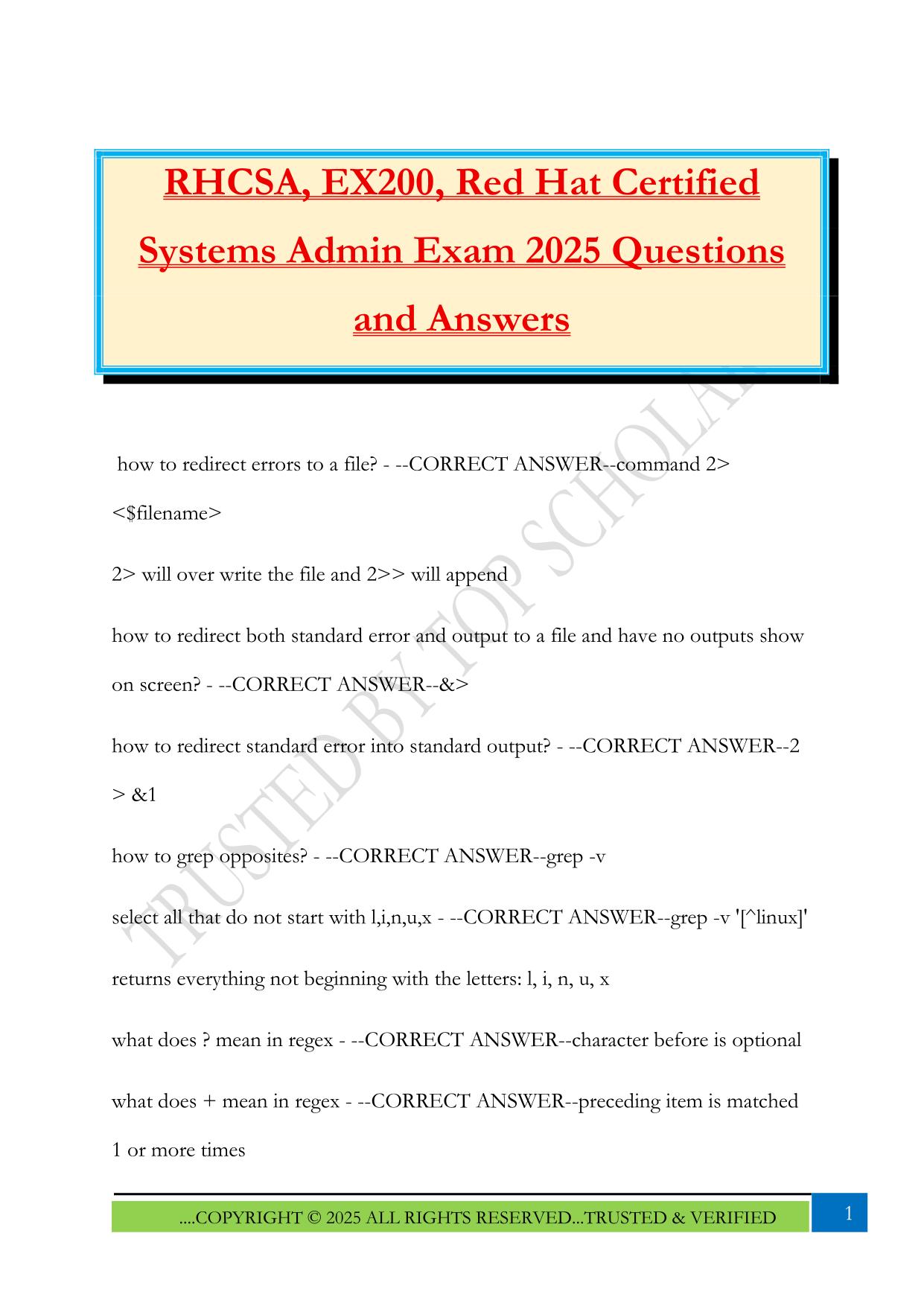 RHCSA, EX200, Red Hat Certified Systems Admin Exam 2025 Questions and Answers

TRUSTED BY TOP SCHOLAR

how to redirect errors to a file? - --CORRECT ANSWER--command 2> <$filename>

2> will over write the file and 2>> will append

how to redirect both standard error and output to a file and have no outputs show on screen? - --CORRECT ANSWER--&>

how to redirect standard error into standard output? - --CORRECT ANSWER--2 > &1

how to grep opposites? - --CORRECT ANSWER--grep -v

select all that do not start with l,i,n,u,x - --CORRECT ANSWER--grep -v '[^linux]'

returns everything not beginning with the letters: l, i, n, u, x

what does ? mean in regex - --CORRECT ANSWER--character before is optional

what does + mean in regex - --CORRECT ANSWER--preceding item is matched 1 or more times

....COPYRIGHT © 2025 ALL RIGHTS RESERVED...TRUSTED & VERIFIED

1